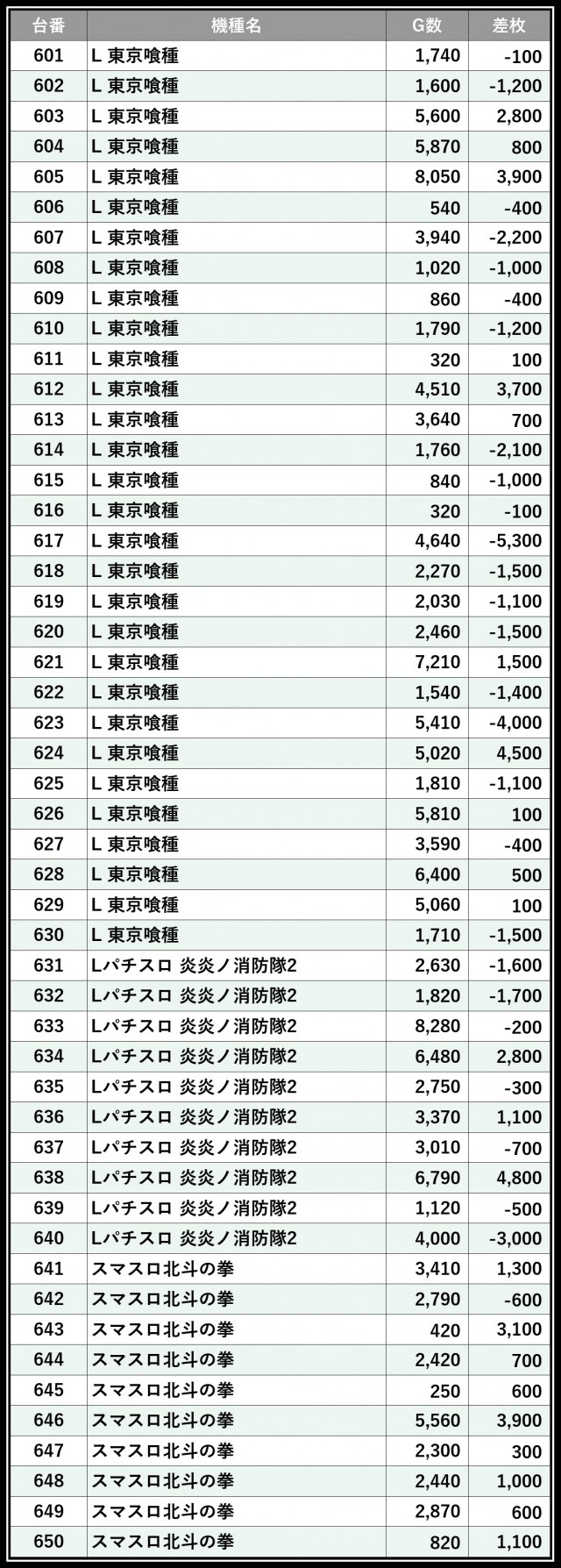 | 台番 | 機種名 | G数 | 差枚 |
|---|---|---|---|
| 601 | L 東京喰種 | 1,740 | -100 |
| 602 | L 東京喰種 | 1,600 | -1,200 |
| 603 | L 東京喰種 | 5,600 | 2,800 |
| 604 | L 東京喰種 | 5,870 | 800 |
| 605 | L 東京喰種 | 8,050 | 3,900 |
| 606 | L 東京喰種 | 540 | -400 |
| 607 | L 東京喰種 | 3,940 | -2,200 |
| 608 | L 東京喰種 | 1,020 | -1,000 |
| 609 | L 東京喰種 | 860 | -400 |
| 610 | L 東京喰種 | 1,790 | -1,200 |
| 611 | L 東京喰種 | 320 | 100 |
| 612 | L 東京喰種 | 4,510 | 3,700 |
| 613 | L 東京喰種 | 3,640 | 700 |
| 614 | L 東京喰種 | 1,760 | -2,100 |
| 615 | L 東京喰種 | 840 | -1,000 |
| 616 | L 東京喰種 | 320 | -100 |
| 617 | L 東京喰種 | 4,640 | -5,300 |
| 618 | L 東京喰種 | 2,270 | -1,500 |
| 619 | L 東京喰種 | 2,030 | -1,100 |
| 620 | L 東京喰種 | 2,460 | -1,500 |
| 621 | L 東京喰種 | 7,210 | 1,500 |
| 622 | L 東京喰種 | 1,540 | -1,400 |
| 623 | L 東京喰種 | 5,410 | -4,000 |
| 624 | L 東京喰種 | 5,020 | 4,500 |
| 625 | L 東京喰種 | 1,810 | -1,100 |
| 626 | L 東京喰種 | 5,810 | 100 |
| 627 | L 東京喰種 | 3,590 | -400 |
| 628 | L 東京喰種 | 6,400 | 500 |
| 629 | L 東京喰種 | 5,060 | 100 |
| 630 | L 東京喰種 | 1,710 | -1,500 |
| 631 | Lパチスロ 炎炎ノ消防隊2 | 2,630 | -1,600 |
| 632 | Lパチスロ 炎炎ノ消防隊2 | 1,820 | -1,700 |
| 633 | Lパチスロ 炎炎ノ消防隊2 | 8,280 | -200 |
| 634 | Lパチスロ 炎炎ノ消防隊2 | 6,480 | 2,800 |
| 635 | Lパチスロ 炎炎ノ消防隊2 | 2,750 | -300 |
| 636 | Lパチスロ 炎炎ノ消防隊2 | 3,370 | 1,100 |
| 637 | Lパチスロ 炎炎ノ消防隊2 | 3,010 | -700 |
| 638 | Lパチスロ 炎炎ノ消防隊2 | 6,790 | 4,800 |
| 639 | Lパチスロ 炎炎ノ消防隊2 | 1,120 | -500 |
| 640 | Lパチスロ 炎炎ノ消防隊2 | 4,000 | -3,000 |
| 641 | スマスロ北斗の拳 | 3,410 | 1,300 |
| 642 | スマスロ北斗の拳 | 2,790 | -600 |
| 643 | スマスロ北斗の拳 | 420 | 3,100 |
| 644 | スマスロ北斗の拳 | 2,420 | 700 |
| 645 | スマスロ北斗の拳 | 250 | 600 |
| 646 | スマスロ北斗の拳 | 5,560 | 3,900 |
| 647 | スマスロ北斗の拳 | 2,300 | 300 |
| 648 | スマスロ北斗の拳 | 2,440 | 1,000 |
| 649 | スマスロ北斗の拳 | 2,870 | 600 |
| 650 | スマスロ北斗の拳 | 820 | 1,100 |